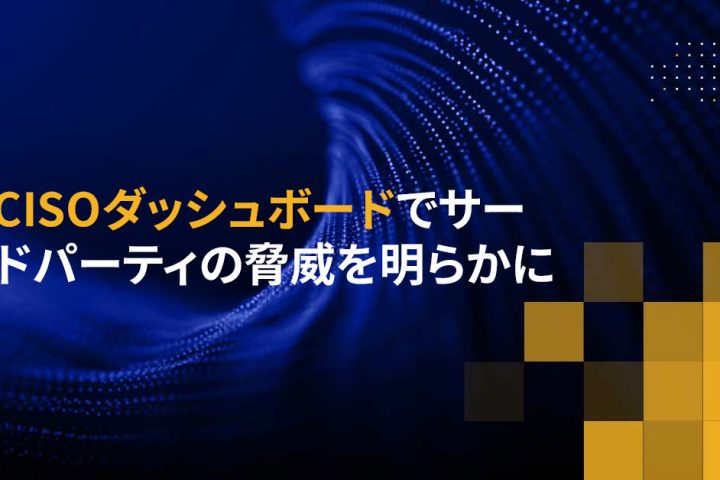 CISOダッシュボードでサードパーティの脅威を明らかに